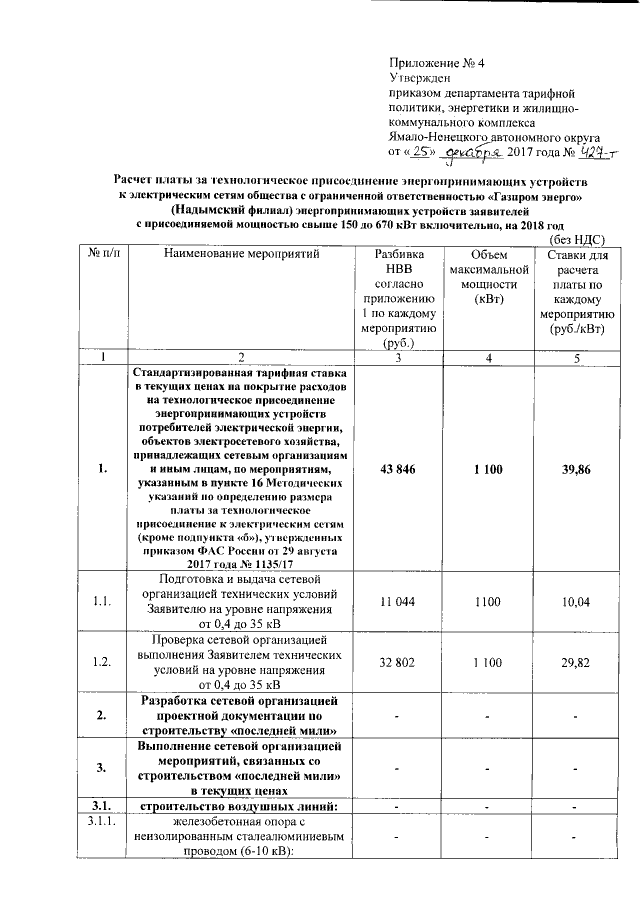 Приложение № 4
Утвержден
приказом департамента тарифной политики, энергетики и жилищно-коммунального комплекса Ямало-Ненецкого автономного округа
от «25» декабря 2017 года № 427-т

Расчет платы за технологическое присоединение энергопринимающих устройств к электрическим сетям общества с ограниченной ответственностью «Газпром энерго» (Надымский филиал) энергопринимающих устройств заявителей с присоединяемой мощностью свыше 150 до 670 кВт включительно, на 2018 год

(без НДС)

| № п/п | Наименование мероприятий | Разбивка НВВ согласно приложению 1 по каждому мероприятию (руб.) | Объем максимальной мощности (кВт) | Ставки для расчета платы по каждому мероприятию (руб./кВт) |
|---|---|---|---|---|
| 1 | 2 | 3 | 4 | 5 |
| 1. | Стандартизированная тарифная ставка в текущих ценах на покрытие расходов на технологическое присоединение энергопринимающих устройств потребителей электрической энергии, объектов электросетевого хозяйства, принадлежащих сетевым организациям и иным лицам, по мероприятиям, указанным в пункте 16 Методических указаний по определению размера платы за технологическое присоединение к электрическим сетям (кроме подпункта «б»), утвержденных приказом ФАС России от 29 августа 2017 года № 1135/17 | 43 846 | 1 100 | 39,86 |
| 1.1. | Подготовка и выдача сетевой организацией технических условий Заявителю на уровне напряжения от 0,4 до 35 кВ | 11 044 | 1100 | 10,04 |
| 1.2. | Проверка сетевой организацией выполнения Заявителем технических условий на уровне напряжения от 0,4 до 35 кВ | 32 802 | 1 100 | 29,82 |
| 2. | Разработка сетевой организацией проектной документации по строительству «последней мили» | - | - | - |
| 3. | Выполнение сетевой организацией мероприятий, связанных со строительством «последней мили» в текущих ценах | - | - | - |
| 3.1. | строительство воздушных линий: | - | - | - |
| 3.1.1. | железобетонная опора с неизолированным сталеалюминиевым проводом (6-10 кВ): | - | - | - |